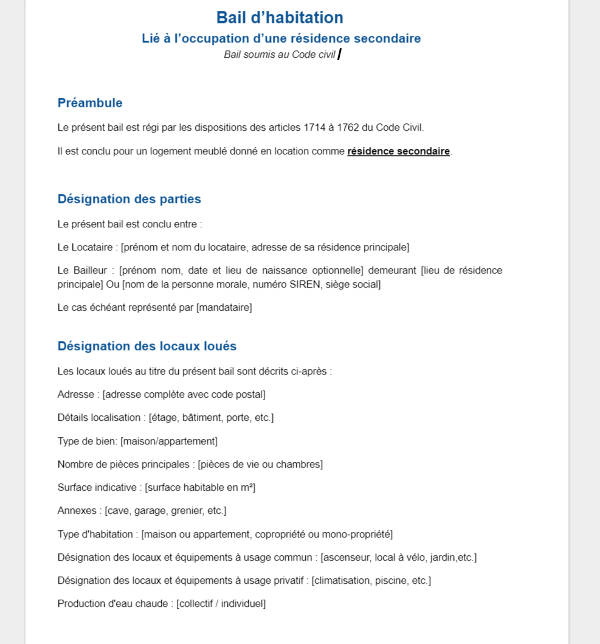 Bail d'habitation
Lié à l'occupation d'une résidence secondaire
Bail soumis au Code civil

Préambule

Le présent bail est régi par les dispositions des articles 1714 à 1762 du Code Civil.

Il est conclu pour un logement meublé donné en location comme résidence secondaire.

Désignation des parties

Le présent bail est conclu entre :

Le Locataire : [prénom et nom du locataire, adresse de sa résidence principale]

Le Bailleur : [prénom nom, date et lieu de naissance optionnelle] demeurant [lieu de résidence principale] Ou [nom de la personne morale, numéro SIREN, siège social]

Le cas échéant représenté par [mandataire]

Désignation des locaux loués

Les locaux loués au titre du présent bail sont décrits ci-après :

Adresse : [adresse complète avec code postal]

Détails localisation : [étage, bâtiment, porte, etc.]

Type de bien: [maison/appartement]

Nombre de pièces principales : [pièces de vie ou chambres]

Surface indicative : [surface habitable en m²]

Annexes : [cave, garage, grenier, etc.]

Type d'habitation : [maison ou appartement, copropriété ou mono-propriété]

Désignation des locaux et équipements à usage commun : [ascenseur, local à vélo, jardin,etc.]

Désignation des locaux et équipements à usage privatif : [climatisation, piscine, etc.]

Production d'eau chaude : [collectif / individuel]